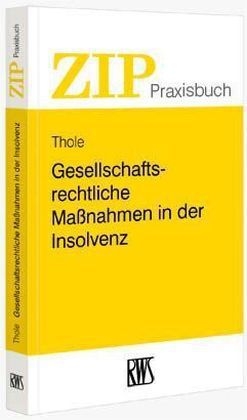 ZIP Praxisbuch

Thole

Gesellschaftsrechtliche Maßnahmen in der Insolvenz

RWS

ZIP Praxisbuch

Thole Gesellschaftsrechtliche Maßnahmen in der Insolvenz

RWS